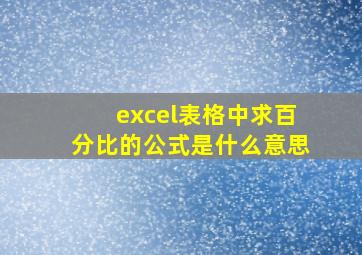 excel表格中求百分比的公式是什么意思